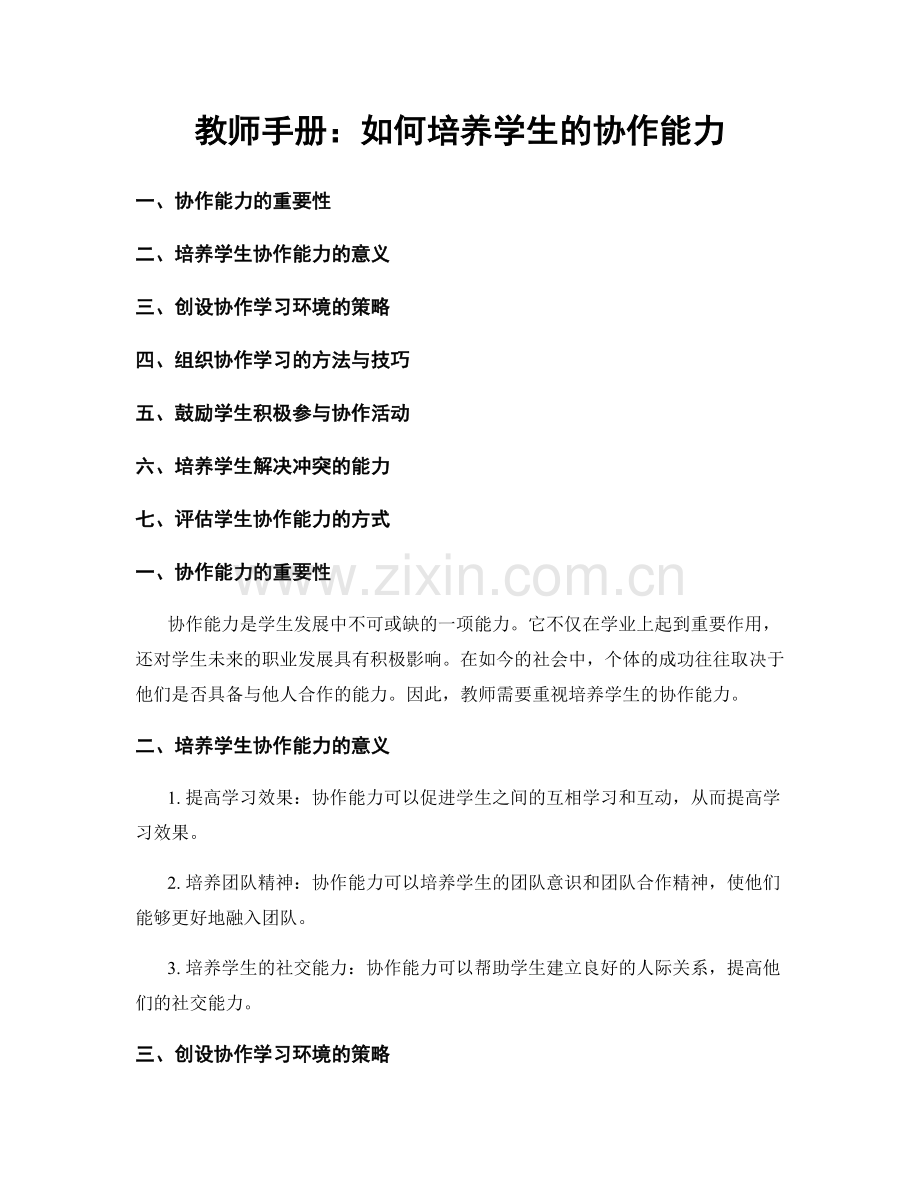 教师手册：如何培养学生的协作能力

一、协作能力的重要性

二、培养学生协作能力的意义

三、创设协作学习环境的策略

四、组织协作学习的方法与技巧

五、鼓励学生积极参与协作活动

六、培养学生解决冲突的能力

七、评估学生协作能力的方式

一、协作能力的重要性

www.zixin.com.cn

协作能力是学生发展中不可或缺的一项能力。它不仅在学业上起到重要作用，还对学生未来的职业发展具有积极影响。在如今的社会中，个体的成功往往取决于他们是否具备与他人合作的能力。因此，教师需要重视培养学生的协作能力。

二、培养学生协作能力的意义

1. 提高学习效果：协作能力可以促进学生之间的互相学习和互动，从而提高学习效果。

2. 培养团队精神：协作能力可以培养学生的团队意识和团队合作精神，使他们能够更好地融入团队。

3. 培养学生的社交能力：协作能力可以帮助学生建立良好的人际关系，提高他们的社交能力。

三、创设协作学习环境的策略